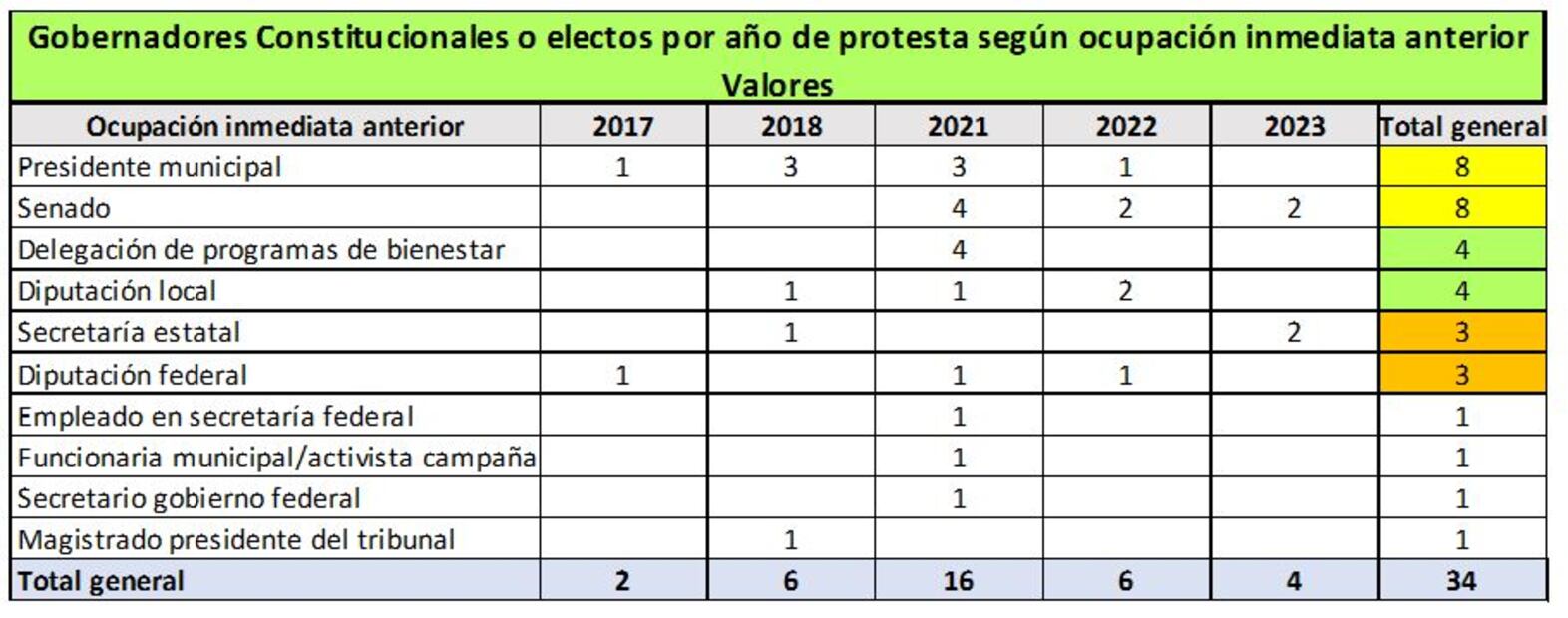 Gobernadores Constitucionales o electos por año de protesta según ocupación inmediata anterior
Valores

| Ocupación inmediata anterior | 2017 | 2018 | 2021 | 2022 | 2023 | Total general |
|---|---|---|---|---|---|---|
| Presidente municipal | 1 | 3 | 3 | 1 | | 8 |
| Senado | | | 4 | 2 | 2 | 8 |
| Delegación de programas de bienestar | | | 4 | | | 4 |
| Diputación local | | 1 | 1 | 2 | | 4 |
| Secretaría estatal | | 1 | | | 2 | 3 |
| Diputación federal | 1 | | 1 | 1 | | 3 |
| Empleado en secretaría federal | | | 1 | | | 1 |
| Funcionaria municipal/activista campaña | | | 1 | | | 1 |
| Secretario gobierno federal | | | 1 | | | 1 |
| Magistrado presidente del tribunal | | 1 | | | | 1 |
| Total general | 2 | 6 | 16 | 6 | 4 | 34 |